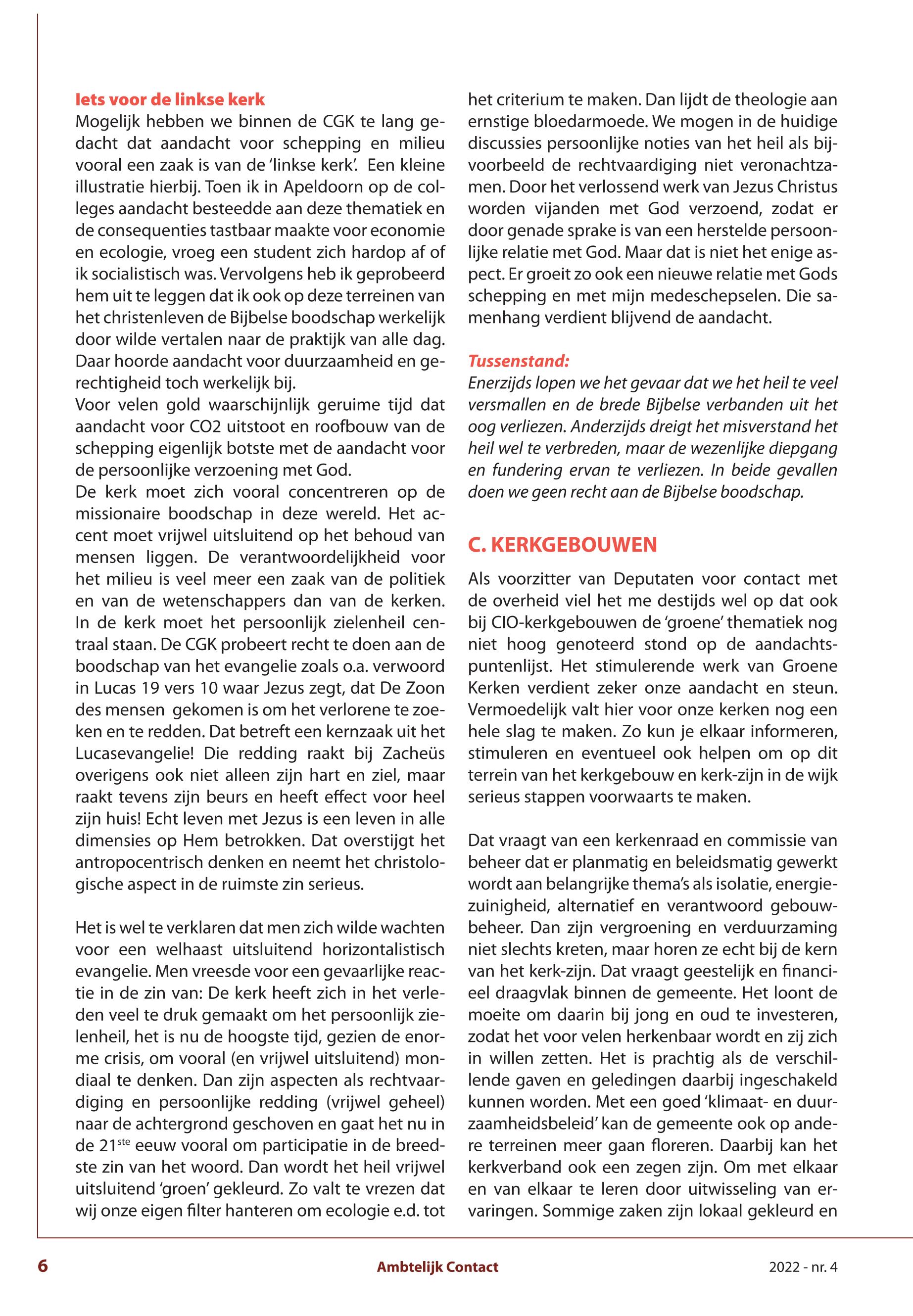 Iets voor de linkse kerk
Mogelijk hebben we binnen de CGK te lang gedacht dat aandacht voor schepping en milieu vooral een zaak is van de 'linkse kerk'. Een kleine illustratie hierbij. Toen ik in Apeldoorn op de colleges aandacht besteedde aan deze thematiek en de consequenties tastbaar maakte voor economie en ecologie, vroeg een student zich hardop af of ik socialistisch was. Vervolgens heb ik geprobeerd hem uit te leggen dat ik ook op deze terreinen van het christenleven de Bijbelse boodschap werkelijk door wilde vertalen naar de praktijk van alle dag. Daar hoorde aandacht voor duurzaamheid en gerechtigheid toch werkelijk bij.
Voor velen gold waarschijnlijk geruime tijd dat aandacht voor CO2 uitstoot en roofbouw van de schepping eigenlijk botste met de aandacht voor de persoonlijke verzoening met God.
De kerk moet zich vooral concentreren op de missionaire boodschap in deze wereld. Het accent moet vrijwel uitsluitend op het behoud van mensen liggen. De verantwoordelijkheid voor het milieu is veel meer een zaak van de politiek en van de wetenschappers dan van de kerken. In de kerk moet het persoonlijk zielenheil centraal staan. De CGK probeert recht te doen aan de boodschap van het evangelie zoals o.a. verwoord in Lucas 19 vers 10 waar Jezus zegt, dat De Zoon des mensen gekomen is om het verlorene te zoeken en te redden. Dat betreft een kernzaak uit het Lucasevangelie! Die redding raakt bij Zacheüs overigens ook niet alleen zijn hart en ziel, maar raakt tevens zijn beurs en heeft effect voor heel zijn huis! Echt leven met Jezus is een leven in alle dimensies op Hem betrokken. Dat overstijgt het antropocentrisch denken en neemt het christologische aspect in de ruimste zin serieus.

Het is wel te verklaren dat men zich wilde wachten voor een welhaast uitsluitend horizontalistisch evangelie. Men vreesde voor een gevaarlijke reactie in de zin van: De kerk heeft zich in het verleden veel te druk gemaakt om het persoonlijk zielenheil, het is nu de hoogste tijd, gezien de enorme crisis, om vooral (en vrijwel uitsluitend) mondiaal te denken. Dan zijn aspecten als rechtvaardiging en persoonlijke redding (vrijwel geheel) naar de achtergrond geschoven en gaat het nu in de 21$^{ste}$ eeuw vooral om participatie in de breedste zin van het woord. Dan wordt het heil vrijwel uitsluitend 'groen' gekleurd. Zo valt te vrezen dat wij onze eigen filter hanteren om ecologie e.d. tot het criterium te maken. Dan lijdt de theologie aan ernstige bloedarmoede. We mogen in de huidige discussies persoonlijke noties van het heil als bijvoorbeeld de rechtvaardiging niet veronachtzamen. Door het verlossend werk van Jezus Christus worden vijanden met God verzoend, zodat er door genade sprake is van een herstelde persoonlijke relatie met God. Maar dat is niet het enige aspect. Er groeit zo ook een nieuwe relatie met Gods schepping en met mijn medeschepselen. Die samenhang verdient blijvend de aandacht.

Tussenstand:
Enerzijds lopen we het gevaar dat we het heil te veel versmallen en de brede Bijbelse verbanden uit het oog verliezen. Anderzijds dreigt het misverstand het heil wel te verbreden, maar de wezenlijke diepgang en fundering ervan te verliezen. In beide gevallen doen we geen recht aan de Bijbelse boodschap.

C. KERKGEBOUWEN
Als voorzitter van Deputaten voor contact met de overheid viel het me destijds wel op dat ook bij CIO-kerkgebouwen de 'groene' thematiek nog niet hoog genoteerd stond op de aandachtspuntenlijst. Het stimulerende werk van Groene Kerken verdient zeker onze aandacht en steun. Vermoedelijk valt hier voor onze kerken nog een hele slag te maken. Zo kun je elkaar informeren, stimuleren en eventueel ook helpen om op dit terrein van het kerkgebouw en kerk-zijn in de wijk serieus stappen voorwaarts te maken.

Dat vraagt van een kerkenraad en commissie van beheer dat er planmatig en beleidsmatig gewerkt wordt aan belangrijke thema's als isolatie, energiezuinigheid, alternatief en verantwoord gebouwbeheer. Dan zijn vergroening en verduurzaming niet slechts kreten, maar horen ze echt bij de kern van het kerk-zijn. Dat vraagt geestelijk en financieel draagvlak binnen de gemeente. Het loont de moeite om daarin bij jong en oud te investeren, zodat het voor velen herkenbaar wordt en zij zich in willen zetten. Het is prachtig als de verschillende gaven en geledingen daarbij ingeschakeld kunnen worden. Met een goed 'klimaat- en duurzaamheidsbeleid' kan de gemeente ook op andere terreinen meer gaan floreren. Daarbij kan het kerkverband ook een zegen zijn. Om met elkaar en van elkaar te leren door uitwisseling van ervaringen. Sommige zaken zijn lokaal gekleurd en

6 Ambtelijk Contact 2022 - nr. 4